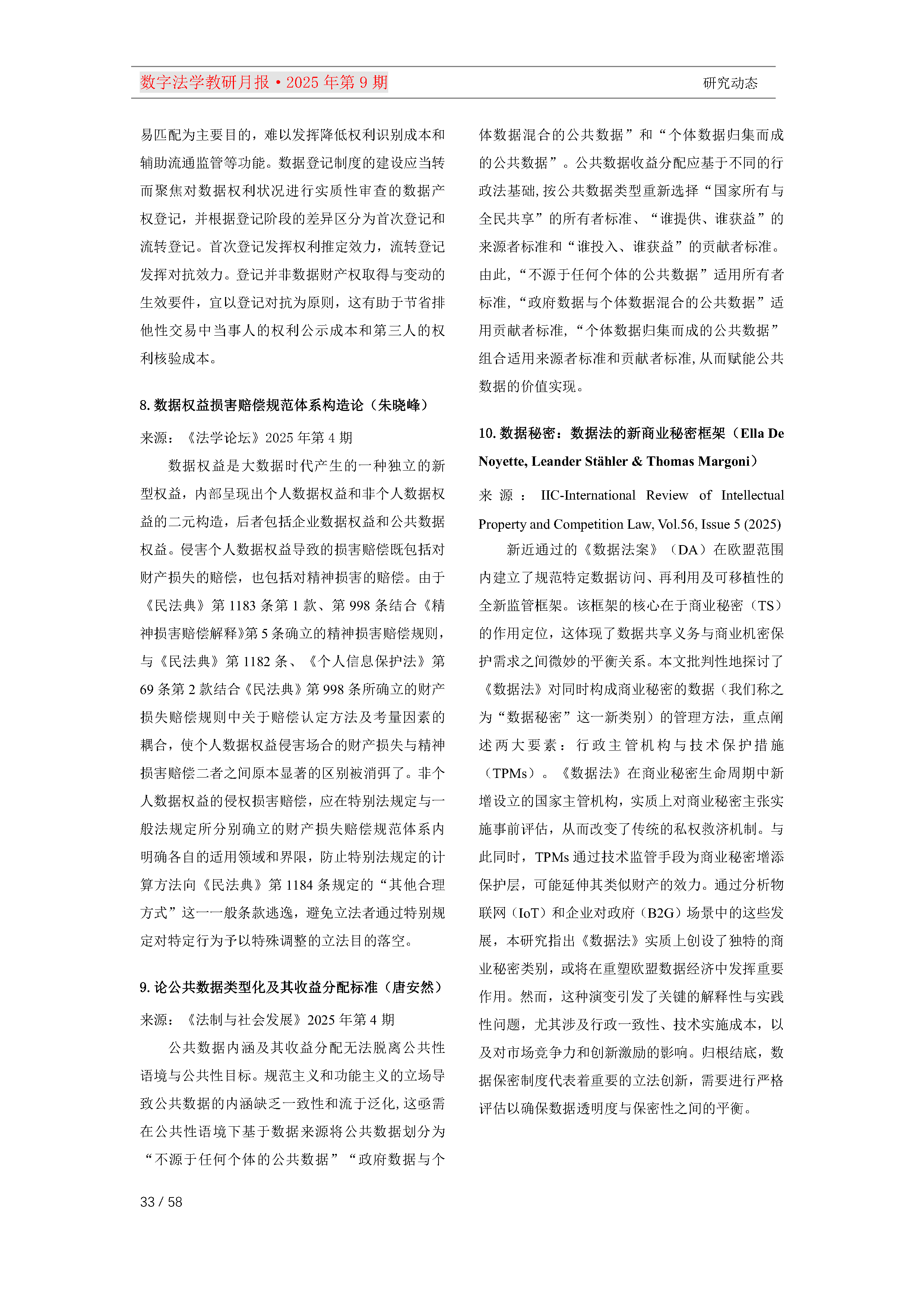 数字法学教研月报·2025 年第 9 期

研究动态

易匹配为主要目的，难以发挥降低权利识别成本和辅助流通监管等功能。数据登记制度的建设应当转而聚焦对数据权利状况进行实质性审查的数据产权登记，并根据登记阶段的差异区分为首次登记和流转登记。首次登记发挥权利推定效力，流转登记发挥对抗效力。登记并非数据财产权取得与变动的生效要件，宜以登记对抗为原则，这有助于节省排他性交易中当事人的权利公示成本和第三人的权利核验成本。

8. 数据权益损害赔偿规范体系构造论（朱晓峰）

来源：《法学论坛》2025 年第 4 期

数据权益是大数据时代产生的一种独立的新型权益，内部呈现出个人数据权益和非个人数据权益的二元构造，后者包括企业数据权益和公共数据权益。侵害个人数据权益导致的损害赔偿既包括对财产损失的赔偿，也包括对精神损害的赔偿。由于《民法典》第 1183 条第 1 款、第 998 条结合《精神损害赔偿解释》第 5 条确立的精神损害赔偿规则，与《民法典》第 1182 条、《个人信息保护法》第 69 条第 2 款结合《民法典》第 998 条所确立的财产损失赔偿规则中关于赔偿认定方法及考量因素的耦合，使个人数据权益侵害场合的财产损失与精神损害赔偿二者之间原本显著的区别被消弭了。非个人数据权益的侵权损害赔偿，应在特别法规定与一般法规定所分别确立的财产损失赔偿规范体系内明确各自的适用领域和界限，防止特别法规定的计算方法向《民法典》第 1184 条规定的“其他合理方式”这一一般条款逃逸，避免立法者通过特别规定对特定行为予以特殊调整的立法目的落空。

9. 论公共数据类型化及其收益分配标准（唐安然）

来源：《法制与社会发展》2025 年第 4 期

公共数据内涵及其收益分配无法脱离公共性语境与公共性目标。规范主义和功能主义的立场导致公共数据的内涵缺乏一致性和流于泛化，这亟需在公共性语境下基于数据来源将公共数据划分为“不源于任何个体的公共数据”“政府数据与个体数据混合的公共数据”和“个体数据归集而成的公共数据”。公共数据收益分配应基于不同的行政法基础，按公共数据类型重新选择“国家所有与全民共享”的所有者标准、“谁提供、谁获益”的来源者标准和“谁投入、谁获益”的贡献者标准。由此，“不源于任何个体的公共数据”适用所有者标准，“政府数据与个体数据混合的公共数据”适用贡献者标准，“个体数据归集而成的公共数据”组合适用来源者标准和贡献者标准，从而赋能公共数据的价值实现。

10. 数据秘密：数据法的新商业秘密框架（Ella De Noyette, Leander Stähler & Thomas Margoni）

来源：IIC-International Review of Intellectual Property and Competition Law, Vol.56, Issue 5 (2025)

新近通过的《数据法案》（DA）在欧盟范围内建立了规范特定数据访问、再利用及可移植性的全新监管框架。该框架的核心在于商业秘密（TS）的作用定位，这体现了数据共享义务与商业机密保护需求之间微妙的平衡关系。本文批判性地探讨了《数据法》对同时构成商业秘密的数据（我们称之为“数据秘密”这一新类别）的管理方法，重点阐述两大要素：行政主管机构与技术保护措施（TPMs）。《数据法》在商业秘密生命周期中新增设立的国家主管机构，实质上对商业秘密主张实施事前评估，从而改变了传统的私权救济机制。与此同时，TPMs 通过技术监管手段为商业秘密增添保护层，可能延伸其类似财产的效力。通过分析物联网（IoT）和企业对政府（B2G）场景中的这些发展，本研究指出《数据法》实质上创设了独特的商业秘密类别，或将在重塑欧盟数据经济中发挥重要作用。然而，这种演变引发了关键的解释性与实践性问题，尤其涉及行政一致性、技术实施成本，以及对市场竞争力和创新激励的影响。归根结底，数据保密制度代表着重要的立法创新，需要进行严格评估以确保数据透明度与保密性之间的平衡。

33 / 58